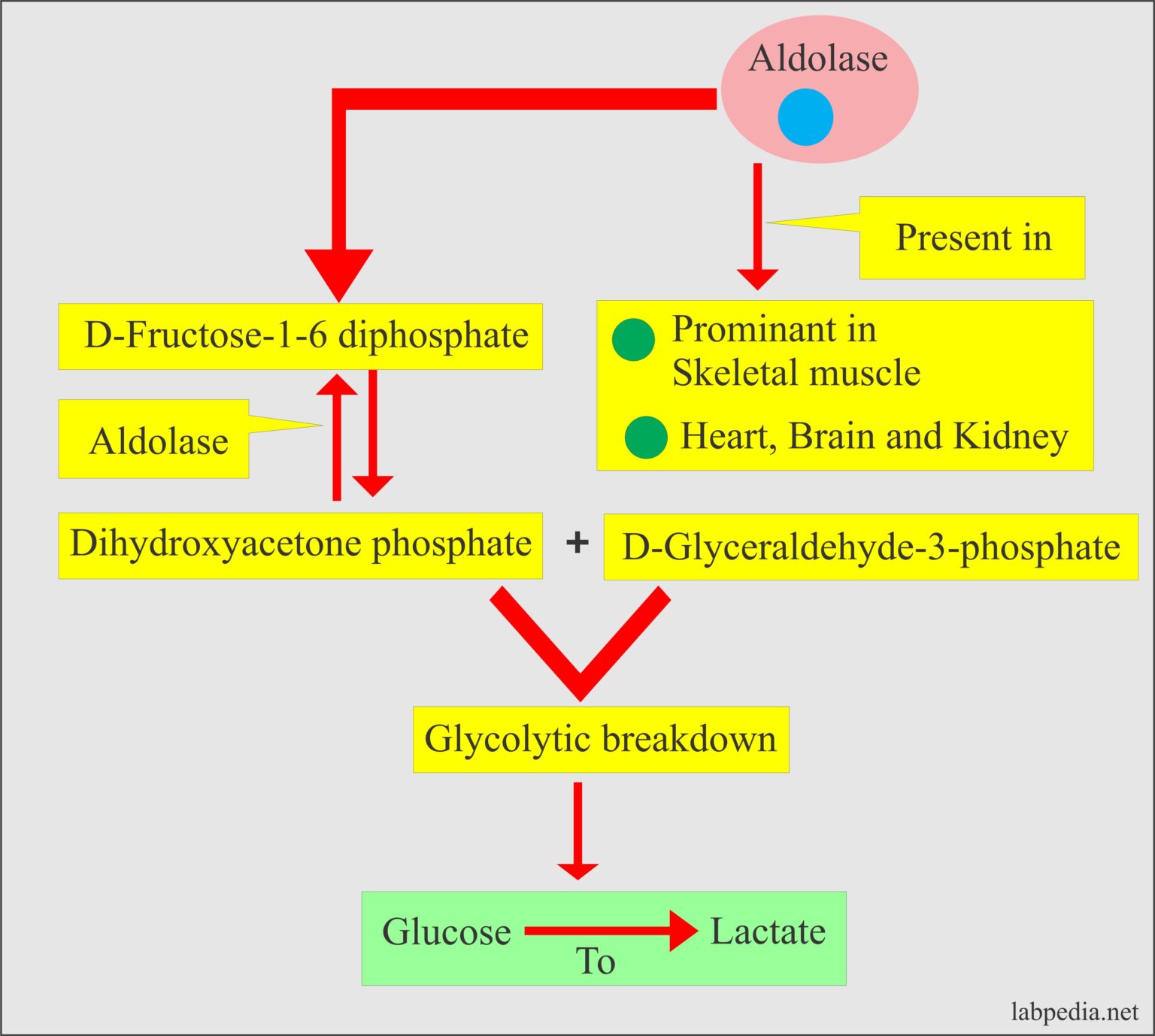 Aldolase

Present in

D-Fructose-1-6 diphosphate

Prominant in Skeletal muscle

Heart, Brain and Kidney

Aldolase

Dihydroxyacetone phosphate + D-Glyceraldehyde-3-phosphate

Glycolytic breakdown

Glucose To Lactate

labpedia.net